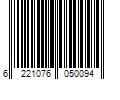 6 221076 050094